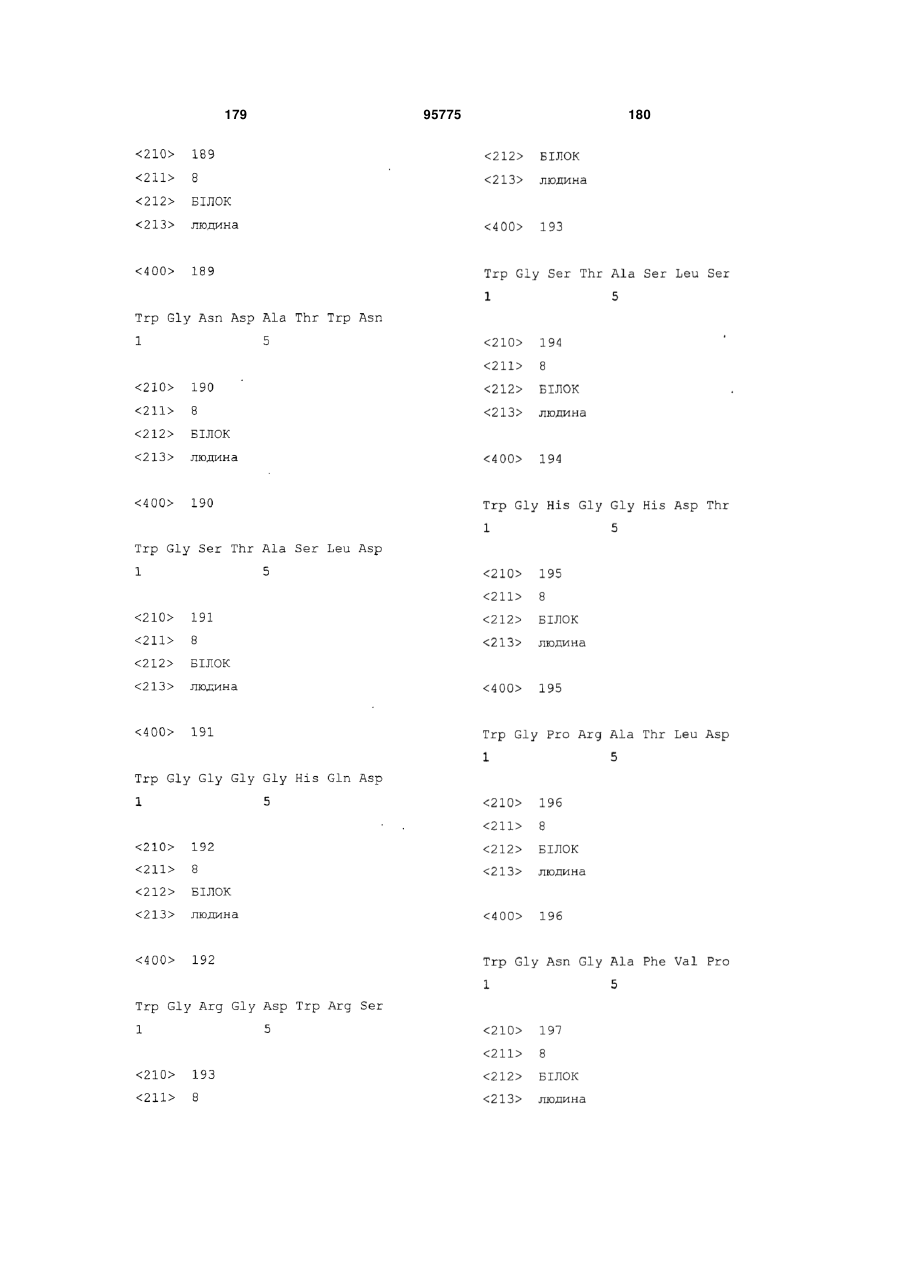 179 95775 180

<210> 189
<211> 8
<212> БІЛОК
<213> людина

<400> 189

Trp Gly Asn Asp Ala Thr Trp Asn
1 5

<210> 190
<211> 8
<212> БІЛОК
<213> людина

<400> 190

Trp Gly Ser Thr Ala Ser Leu Asp
1 5

<210> 191
<211> 8
<212> БІЛОК
<213> людина

<400> 191

Trp Gly Gly Gly Gly His Gln Asp
1 5

<210> 192
<211> 8
<212> БІЛОК
<213> людина

<400> 192

Trp Gly Arg Gly Asp Trp Arg Ser
1 5

<210> 193
<211> 8
<212> БІЛОК
<213> людина

<400> 193

Trp Gly Ser Thr Ala Ser Leu Ser
1 5

<210> 194
<211> 8
<212> БІЛОК
<213> людина

<400> 194

Trp Gly His Gly Gly His Asp Thr
1 5

<210> 195
<211> 8
<212> БІЛОК
<213> людина

<400> 195

Trp Gly Pro Arg Ala Thr Leu Asp
1 5

<210> 196
<211> 8
<212> БІЛОК
<213> людина

<400> 196

Trp Gly Asn Gly Ala Phe Val Pro
1 5

<210> 197
<211> 8
<212> БІЛОК
<213> людина